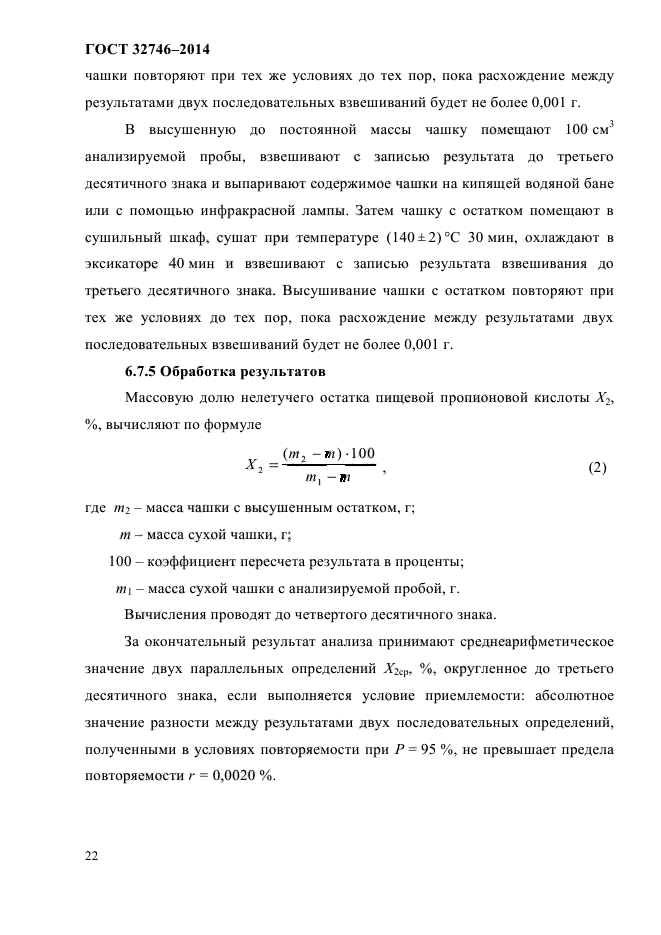 ГОСТ 32746–2014

чашки повторяют при тех же условиях до тех пор, пока расхождение между результатами двух последовательных взвешиваний будет не более 0,001 г.

В высушенную до постоянной массы чашку помещают 100 см$^3$ анализируемой пробы, взвешивают с записью результата до третьего десятичного знака и выпаривают содержимое чашки на кипящей водяной бане или с помощью инфракрасной лампы. Затем чашку с остатком помещают в сушильный шкаф, сушат при температуре $(140 \pm 2)$ °С 30 мин, охлаждают в эксикаторе 40 мин и взвешивают с записью результата взвешивания до третьего десятичного знака. Высушивание чашки с остатком повторяют при тех же условиях до тех пор, пока расхождение между результатами двух последовательных взвешиваний будет не более 0,001 г.

6.7.5 Обработка результатов

Массовую долю нелетучего остатка пищевой пропионовой кислоты $X_2$, %, вычисляют по формуле

$X_2 = \frac{(m_2 - m) \cdot 100}{m_1 - m}$ , (2)

где $m_2$ – масса чашки с высушенным остатком, г;

$m$ – масса сухой чашки, г;

100 – коэффициент пересчета результата в проценты;

$m_1$ – масса сухой чашки с анализируемой пробой, г.

Вычисления проводят до четвертого десятичного знака.

За окончательный результат анализа принимают среднеарифметическое значение двух параллельных определений $X_{2ср}$, %, округленное до третьего десятичного знака, если выполняется условие приемлемости: абсолютное значение разности между результатами двух последовательных определений, полученными в условиях повторяемости при $P$ = 95 %, не превышает предела повторяемости $r$ = 0,0020 %.

22